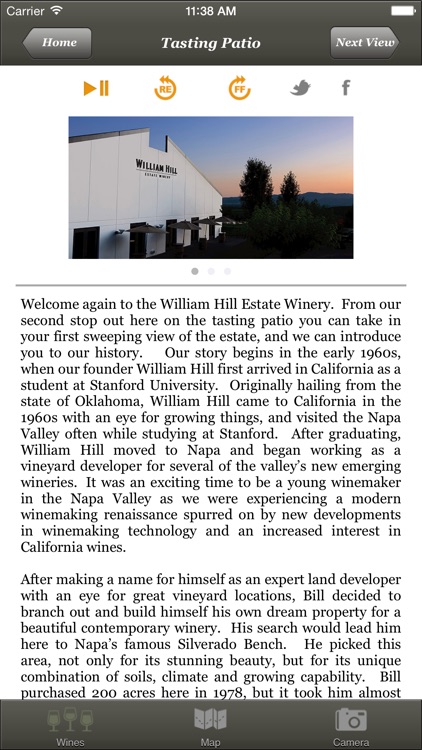 Carrier 11:38 AM

Home Tasting Patio Next View

RE FF f

WILLIAM HILL ESTATE WINERY

Welcome again to the William Hill Estate Winery. From our second stop out here on the tasting patio you can take in your first sweeping view of the estate, and we can introduce you to our history. Our story begins in the early 1960s, when our founder William Hill first arrived in California as a student at Stanford University. Originally hailing from the state of Oklahoma, William Hill came to California in the 1960s with an eye for growing things, and visited the Napa Valley often while studying at Stanford. After graduating, William Hill moved to Napa and began working as a vineyard developer for several of the valley's new emerging wineries. It was an exciting time to be a young winemaker in the Napa Valley as we were experiencing a modern winemaking renaissance spurred on by new developments in winemaking technology and an increased interest in California wines.

After making a name for himself as an expert land developer with an eye for great vineyard locations, Bill decided to branch out and build himself his own dream property for a beautiful contemporary winery. His search would lead him here to Napa's famous Silverado Bench. He picked this area, not only for its stunning beauty, but for its unique combination of soils, climate and growing capability. Bill purchased 200 acres here in 1978, but it took him almost

Wines Map Camera